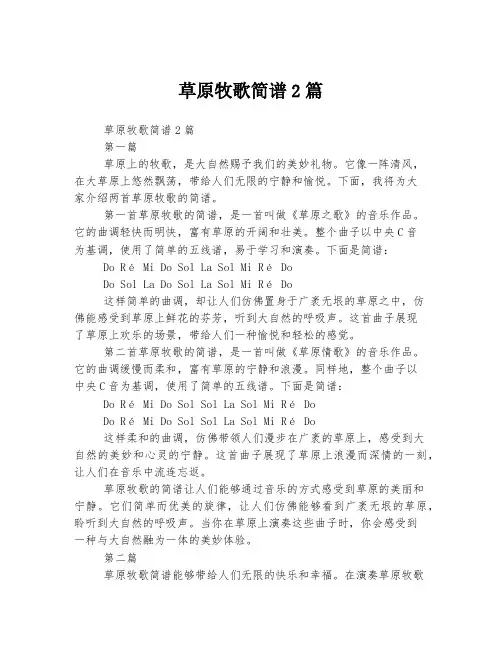 草原牧歌简谱2篇

草原牧歌简谱2篇

第一篇

草原上的牧歌，是大自然赐予我们的美妙礼物。它像一阵清风，在大草原上悠然飘荡，带给人们无限的宁静和愉悦。下面，我将为大家介绍两首草原牧歌的简谱。

第一首草原牧歌的简谱，是一首叫做《草原之歌》的音乐作品。它的曲调轻快而明快，富有草原的开阔和壮美。整个曲子以中央C音为基调，使用了简单的五线谱，易于学习和演奏。下面是简谱：

Do Ré Mi Do Sol La Sol Mi Ré Do

Do Sol La Do Sol La Sol Mi Ré Do

这样简单的曲调，却让人们仿佛置身于广袤无垠的草原之中，仿佛能感受到草原上鲜花的芬芳，听到大自然的呼吸声。这首曲子展现了草原上欢乐的场景，带给人们一种愉悦和轻松的感觉。

第二首草原牧歌的简谱，是一首叫做《草原情歌》的音乐作品。它的曲调缓慢而柔和，富有草原的宁静和浪漫。同样地，整个曲子以中央C音为基调，使用了简单的五线谱。下面是简谱：

Do Ré Mi Do Sol Sol La Sol Mi Ré Do

Do Ré Mi Do Sol Sol La Sol Mi Ré Do

这样柔和的曲调，仿佛带领人们漫步在广袤的草原上，感受到大自然的美妙和心灵的宁静。这首曲子展现了草原上浪漫而深情的一刻，让人们在音乐中流连忘返。

草原牧歌的简谱让人们能够通过音乐的方式感受到草原的美丽和宁静。它们简单而优美的旋律，让人们仿佛能够看到广袤无垠的草原，聆听到大自然的呼吸声。当你在草原上演奏这些曲子时，你会感受到一种与大自然融为一体的美妙体验。

第二篇

草原牧歌简谱能够带给人们无限的快乐和幸福。在演奏草原牧歌